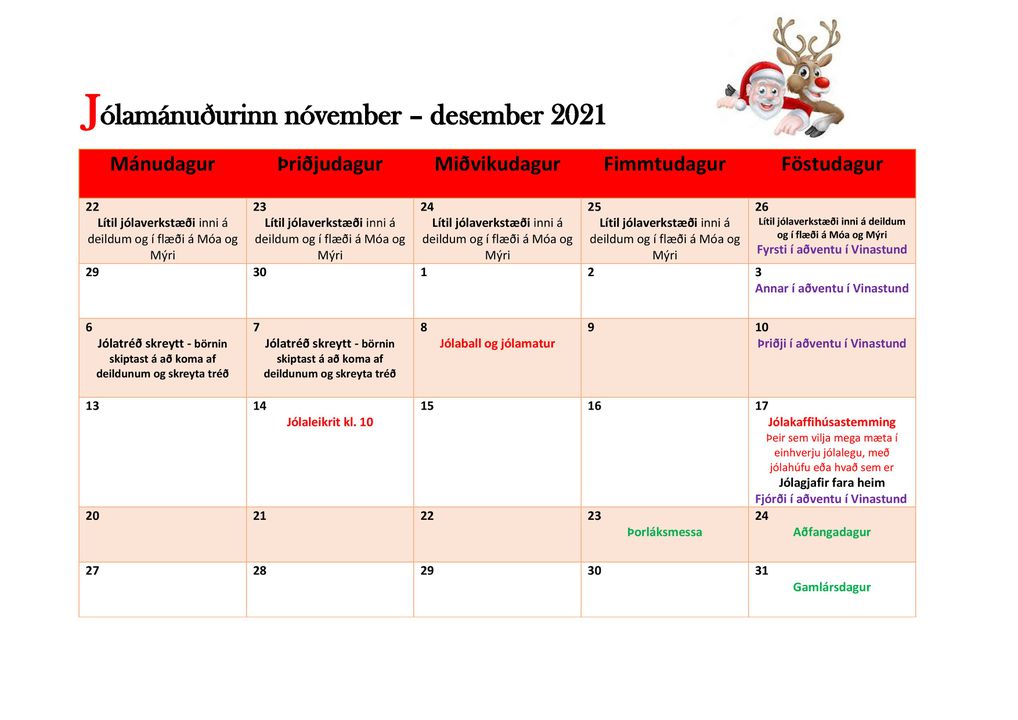 Jólamánuðurinn nóvember – desember 2021

| Mánudagur | Þriðjudagur | Miðvikudagur | Fimmtudagur | Föstudagur |
|---|---|---|---|---|
| 22 Lítil jólaverkstæði inni á deildum og í flæði á Móa og Mýri | 23 Lítil jólaverkstæði inni á deildum og í flæði á Móa og Mýri | 24 Lítil jólaverkstæði inni á deildum og í flæði á Móa og Mýri | 25 Lítil jólaverkstæði inni á deildum og í flæði á Móa og Mýri | 26 Lítil jólaverkstæði inni á deildum og í flæði á Móa og Mýri Fyrsti í aðventu í Vinastund |
| 29 | 30 | 1 | 2 | 3 Annar í aðventu í Vinastund |
| 6 Jólatréð skreytt - börnin skiptast á að koma af deildunum og skreyta tréð | 7 Jólatréð skreytt - börnin skiptast á að koma af deildunum og skreyta tréð | 8 Jólaball og jólamatur | 9 | 10 Þriðji í aðventu í Vinastund |
| 13 | 14 Jólaleikrit kl. 10 | 15 | 16 | 17 Jólakaffihúsastemming Þeir sem vilja mega mæta í einhverju jólalegu, með jólahúfu eða hvað sem er Jólagjafir fara heim Fjórði í aðventu í Vinastund |
| 20 | 21 | 22 | 23 Þorláksmessa | 24 Aðfangadagur |
| 27 | 28 | 29 | 30 | 31 Gamlársdagur |